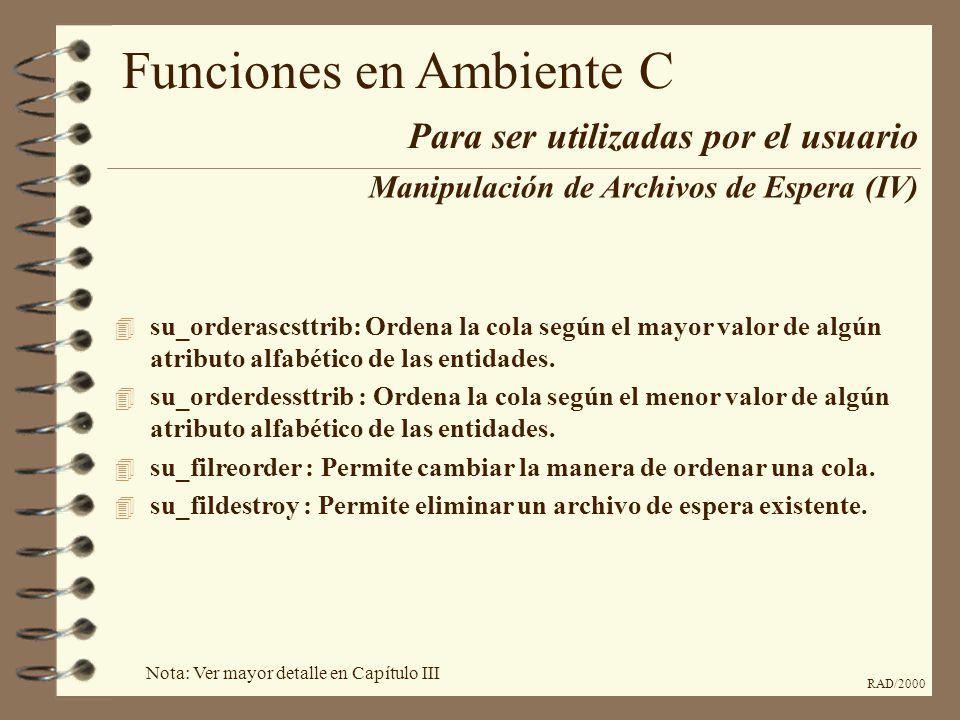 Funciones en Ambiente C

Para ser utilizadas por el usuario

Manipulación de Archivos de Espera (IV)

su_orderascsttrib: Ordena la cola según el mayor valor de algún atributo alfabético de las entidades.

su_orderdessttrib : Ordena la cola según el menor valor de algún atributo alfabético de las entidades.

su_filreorder : Permite cambiar la manera de ordenar una cola.

su_fildestroy : Permite eliminar un archivo de espera existente.

Nota: Ver mayor detalle en Capítulo III

RAD/2000